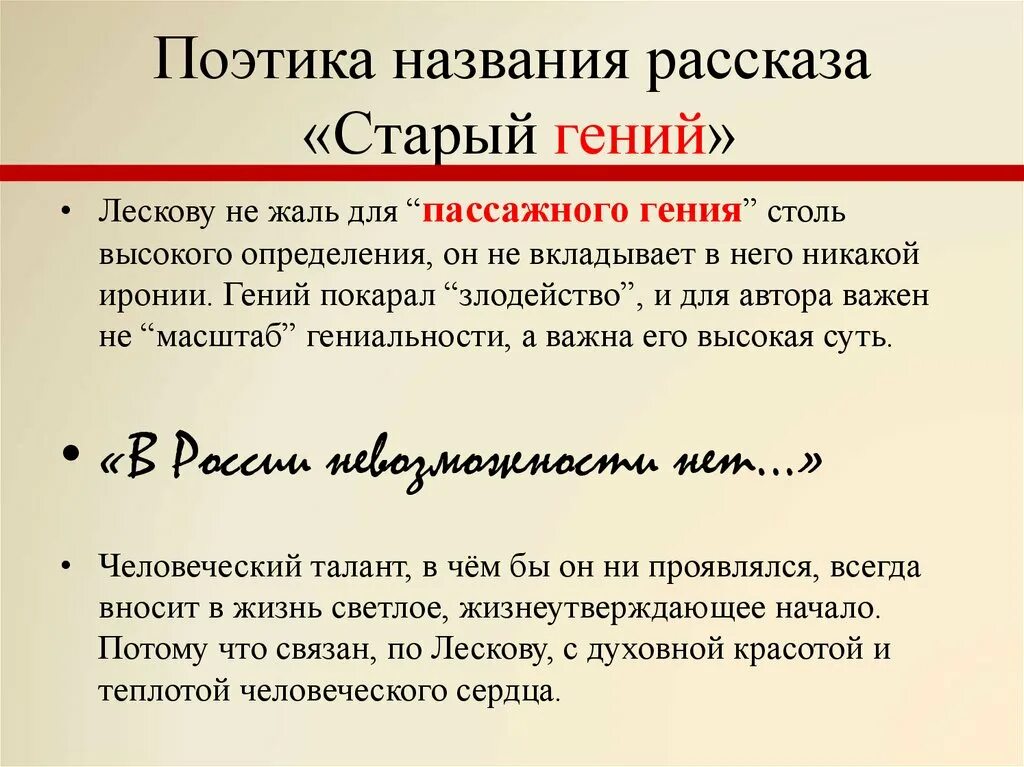 Поэтика названия рассказа «Старый гений»

• Лескову не жаль для “пассажного гения” столь высокого определения, он не вкладывает в него никакой иронии. Гений покарал “злодейство”, и для автора важен не “масштаб” гениальности, а важна его высокая суть.

• «В России невозможности нет…»

• Человеческий талант, в чём бы он ни проявлялся, всегда вносит в жизнь светлое, жизнеутверждающее начало. Потому что связан, по Лескову, с духовной красотой и теплотой человеческого сердца.